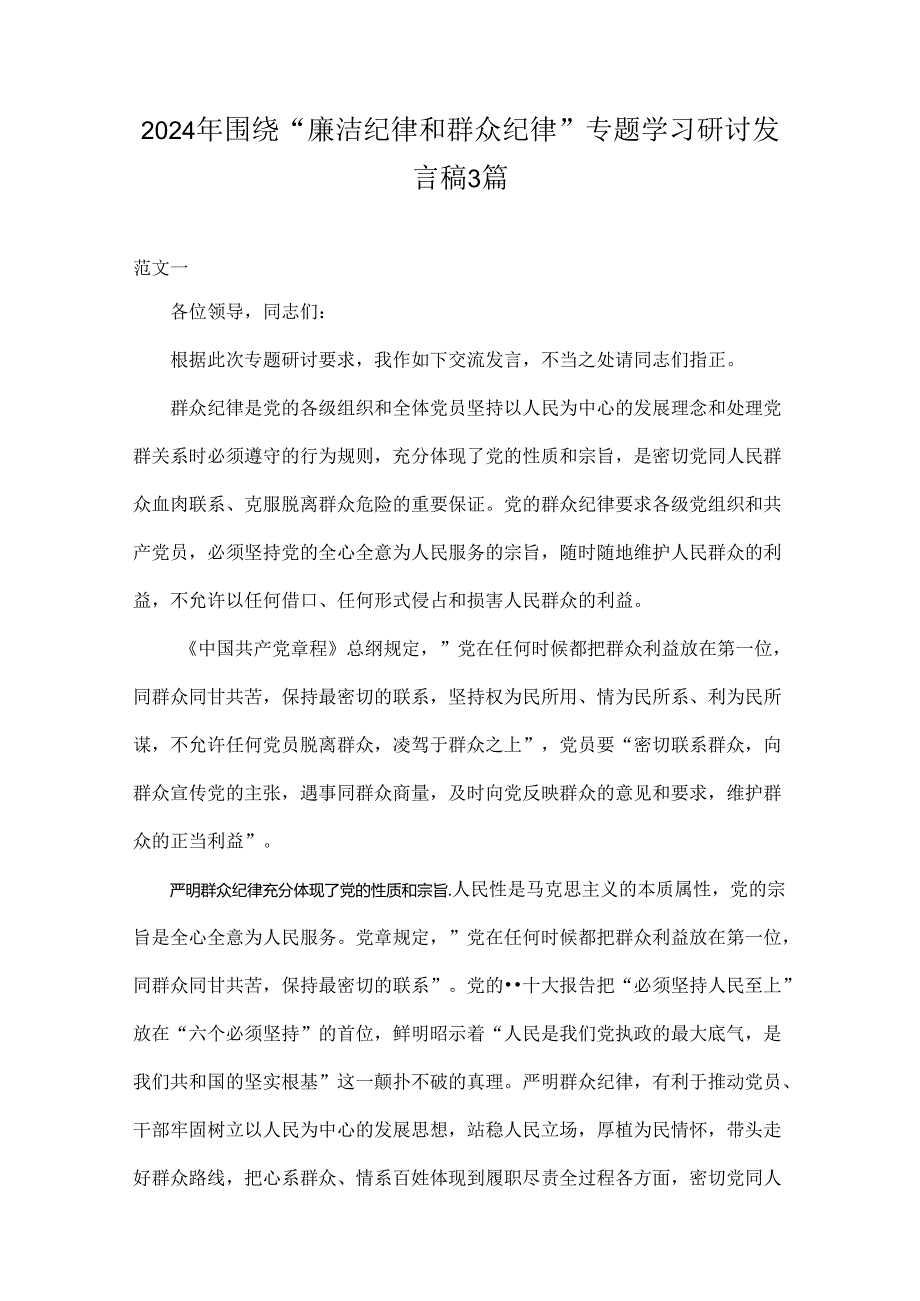 2024年围绕“廉洁纪律和群众纪律”专题学习研讨发言稿3篇

范文一

各位领导，同志们：

根据此次专题研讨要求，我作如下交流发言，不当之处请同志们指正。

群众纪律是党的各级组织和全体党员坚持以人民为中心的发展理念和处理党群关系时必须遵守的行为规则，充分体现了党的性质和宗旨，是密切党同人民群众血肉联系、克服脱离群众危险的重要保证。党的群众纪律要求各级党组织和共产党员，必须坚持党的全心全意为人民服务的宗旨，随时随地维护人民群众的利益，不允许以任何借口、任何形式侵占和损害人民群众的利益。

《中国共产党章程》总纲规定，”党在任何时候都把群众利益放在第一位，同群众同甘共苦，保持最密切的联系，坚持权为民所用、情为民所系、利为民所谋，不允许任何党员脱离群众，凌驾于群众之上”，党员要“密切联系群众，向群众宣传党的主张，遇事同群众商量，及时向党反映群众的意见和要求，维护群众的正当利益”。

严明群众纪律充分体现了党的性质和宗旨.人民性是马克思主义的本质属性，党的宗旨是全心全意为人民服务。党章规定，”党在任何时候都把群众利益放在第一位，同群众同甘共苦，保持最密切的联系”。党的••十大报告把“必须坚持人民至上”放在“六个必须坚持”的首位，鲜明昭示着“人民是我们党执政的最大底气，是我们共和国的坚实根基”这一颠扑不破的真理。严明群众纪律，有利于推动党员、干部牢固树立以人民为中心的发展思想，站稳人民立场，厚植为民情怀，带头走好群众路线，把心系群众、情系百姓体现到履职尽责全过程各方面，密切党同人